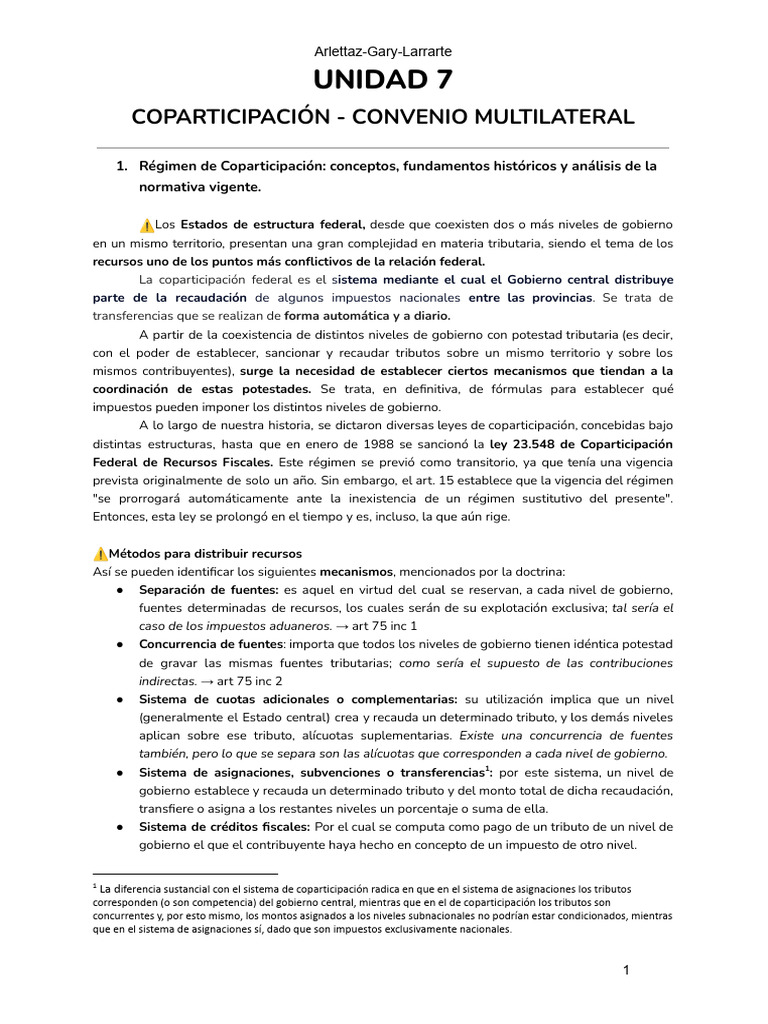 Arlettaz-Gary-Larrarte

UNIDAD 7

COPARTICIPACIÓN - CONVENIO MULTILATERAL

1. Régimen de Coparticipación: conceptos, fundamentos históricos y análisis de la normativa vigente.

⚠️Los Estados de estructura federal, desde que coexisten dos o más niveles de gobierno en un mismo territorio, presentan una gran complejidad en materia tributaria, siendo el tema de los recursos uno de los puntos más conflictivos de la relación federal.

La coparticipación federal es el sistema mediante el cual el Gobierno central distribuye parte de la recaudación de algunos impuestos nacionales entre las provincias. Se trata de transferencias que se realizan de forma automática y a diario.

A partir de la coexistencia de distintos niveles de gobierno con potestad tributaria (es decir, con el poder de establecer, sancionar y recaudar tributos sobre un mismo territorio y sobre los mismos contribuyentes), surge la necesidad de establecer ciertos mecanismos que tiendan a la coordinación de estas potestades. Se trata, en definitiva, de fórmulas para establecer qué impuestos pueden imponer los distintos niveles de gobierno.

A lo largo de nuestra historia, se dictaron diversas leyes de coparticipación, concebidas bajo distintas estructuras, hasta que en enero de 1988 se sancionó la ley 23.548 de Coparticipación Federal de Recursos Fiscales. Este régimen se previó como transitorio, ya que tenía una vigencia prevista originalmente de solo un año. Sin embargo, el art. 15 establece que la vigencia del régimen "se prorrogará automáticamente ante la inexistencia de un régimen sustitutivo del presente". Entonces, esta ley se prolongó en el tiempo y es, incluso, la que aún rige.

⚠️Métodos para distribuir recursos
Así se pueden identificar los siguientes mecanismos, mencionados por la doctrina:
● Separación de fuentes: es aquel en virtud del cual se reservan, a cada nivel de gobierno, fuentes determinadas de recursos, los cuales serán de su explotación exclusiva; tal sería el caso de los impuestos aduaneros. → art 75 inc 1
● Concurrencia de fuentes: importa que todos los niveles de gobierno tienen idéntica potestad de gravar las mismas fuentes tributarias; como sería el supuesto de las contribuciones indirectas. → art 75 inc 2
● Sistema de cuotas adicionales o complementarias: su utilización implica que un nivel (generalmente el Estado central) crea y recauda un determinado tributo, y los demás niveles aplican sobre ese tributo, alícuotas suplementarias. Existe una concurrencia de fuentes también, pero lo que se separa son las alícuotas que corresponden a cada nivel de gobierno.
● Sistema de asignaciones, subvenciones o transferencias$^1$: por este sistema, un nivel de gobierno establece y recauda un determinado tributo y del monto total de dicha recaudación, transfiere o asigna a los restantes niveles un porcentaje o suma de ella.
● Sistema de créditos fiscales: Por el cual se computa como pago de un tributo de un nivel de gobierno el que el contribuyente haya hecho en concepto de un impuesto de otro nivel.

$^1$ La diferencia sustancial con el sistema de coparticipación radica en que en el sistema de asignaciones los tributos corresponden (o son competencia) del gobierno central, mientras que en el de coparticipación los tributos son concurrentes y, por esto mismo, los montos asignados a los niveles subnacionales no podrían estar condicionados, mientras que en el sistema de asignaciones sí, dado que son impuestos exclusivamente nacionales.

1